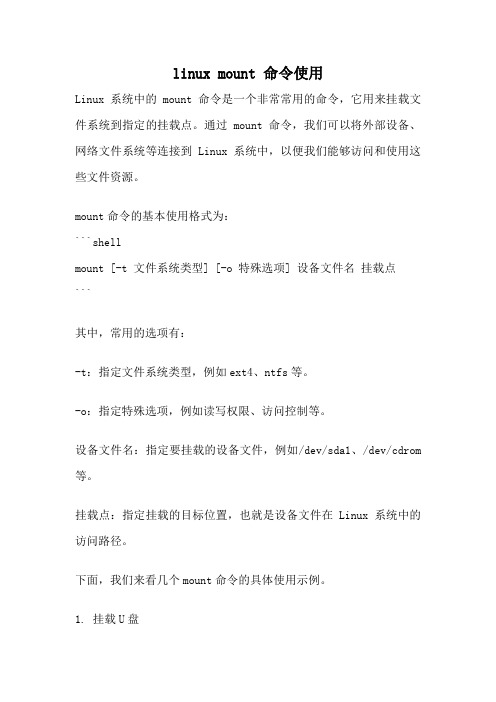 linux mount 命令使用

Linux 系统中的 mount 命令是一个非常常用的命令，它用来挂载文件系统到指定的挂载点。通过 mount 命令，我们可以将外部设备、网络文件系统等连接到 Linux 系统中，以便我们能够访问和使用这些文件资源。

mount 命令的基本使用格式为：

```shell
mount [-t 文件系统类型] [-o 特殊选项] 设备文件名 挂载点
```

其中，常用的选项有：

-t：指定文件系统类型，例如 ext4、ntfs 等。

-o：指定特殊选项，例如读写权限、访问控制等。

设备文件名：指定要挂载的设备文件，例如/dev/sda1、/dev/cdrom 等。

挂载点：指定挂载的目标位置，也就是设备文件在 Linux 系统中的访问路径。

下面，我们来看几个 mount 命令的具体使用示例。

1. 挂载 U 盘